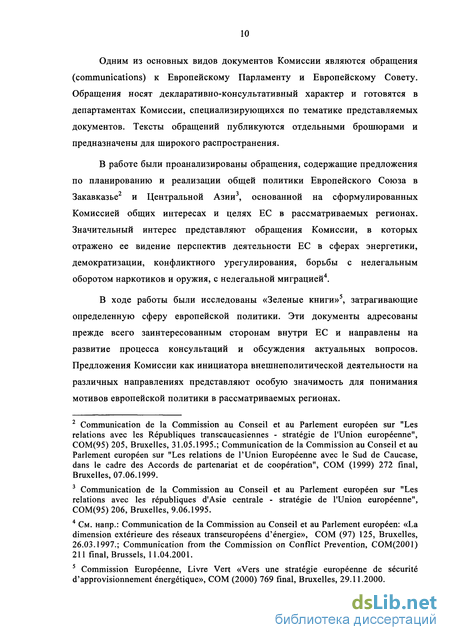 10

Одним из основных видов документов Комиссии являются обращения (communications) к Европейскому Парламенту и Европейскому Совету. Обращения носят декларативно-консультативный характер и готовятся в департаментах Комиссии, специализирующихся по тематике представляемых документов. Тексты обращений публикуются отдельными брошюрами и предназначены для широкого распространения.

В работе были проанализированы обращения, содержащие предложения по планированию и реализации общей политики Европейского Союза в Закавказье$^2$ и Центральной Азии$^3$, основанной на сформулированных Комиссией общих интересах и целях ЕС в рассматриваемых регионах. Значительный интерес представляют обращения Комиссии, в которых отражено ее видение перспектив деятельности ЕС в сферах энергетики, демократизации, конфликтного урегулирования, борьбы с нелегальным оборотом наркотиков и оружия, с нелегальной миграцией$^4$.

В ходе работы были исследованы «Зеленые книги»$^5$, затрагивающие определенную сферу европейской политики. Эти документы адресованы прежде всего заинтересованным сторонам внутри ЕС и направлены на развитие процесса консультаций и обсуждения актуальных вопросов. Предложения Комиссии как инициатора внешнеполитической деятельности на различных направлениях представляют особую значимость для понимания мотивов европейской политики в рассматриваемых регионах.

$^2$ Communication de la Commission au Conseil et au Parlement européen sur "Les relations avec les Républiques transcaucasiennes - stratégie de l'Union européenne", COM(95) 205, Bruxelles, 31.05.1995.; Communication de la Commission au Conseil et au Parlement européen sur "Les relations de l'Union Européenne avec le Sud de Caucase, dans le cadre des Accords de partenariat et de coopération", COM (1999) 272 final, Bruxelles, 07.06.1999.

$^3$ Communication de la Commission au Conseil et au Parlement européen sur "Les relations avec les républiques d'Asie centrale - stratégie de l'Union européenne", COM(95) 206, Bruxelles, 9.06.1995.

$^4$ См. напр.: Communication de la Commission au Conseil et au Parlement européen: «La dimension extérieure des réseaux transeuropéens d'énergie», COM (97) 125, Bruxelles, 26.03.1997.; Communication from the Commission on Conflict Prevention, COM(2001) 211 final, Brussels, 11.04.2001.

$^5$ Commission Européenne, Livre Vert «Vers une stratégie européenne de sécurité d'approvisionnement énergétique», COM (2000) 769 final, Bruxelles, 29.11.2000.

dsLib.net
библиотека диссертаций